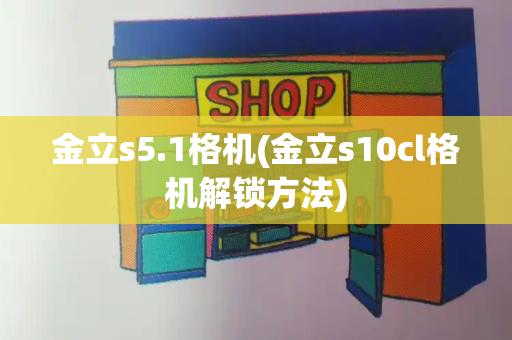 SHOP

金立s5.1格机(金立s10cl格机解锁方法)